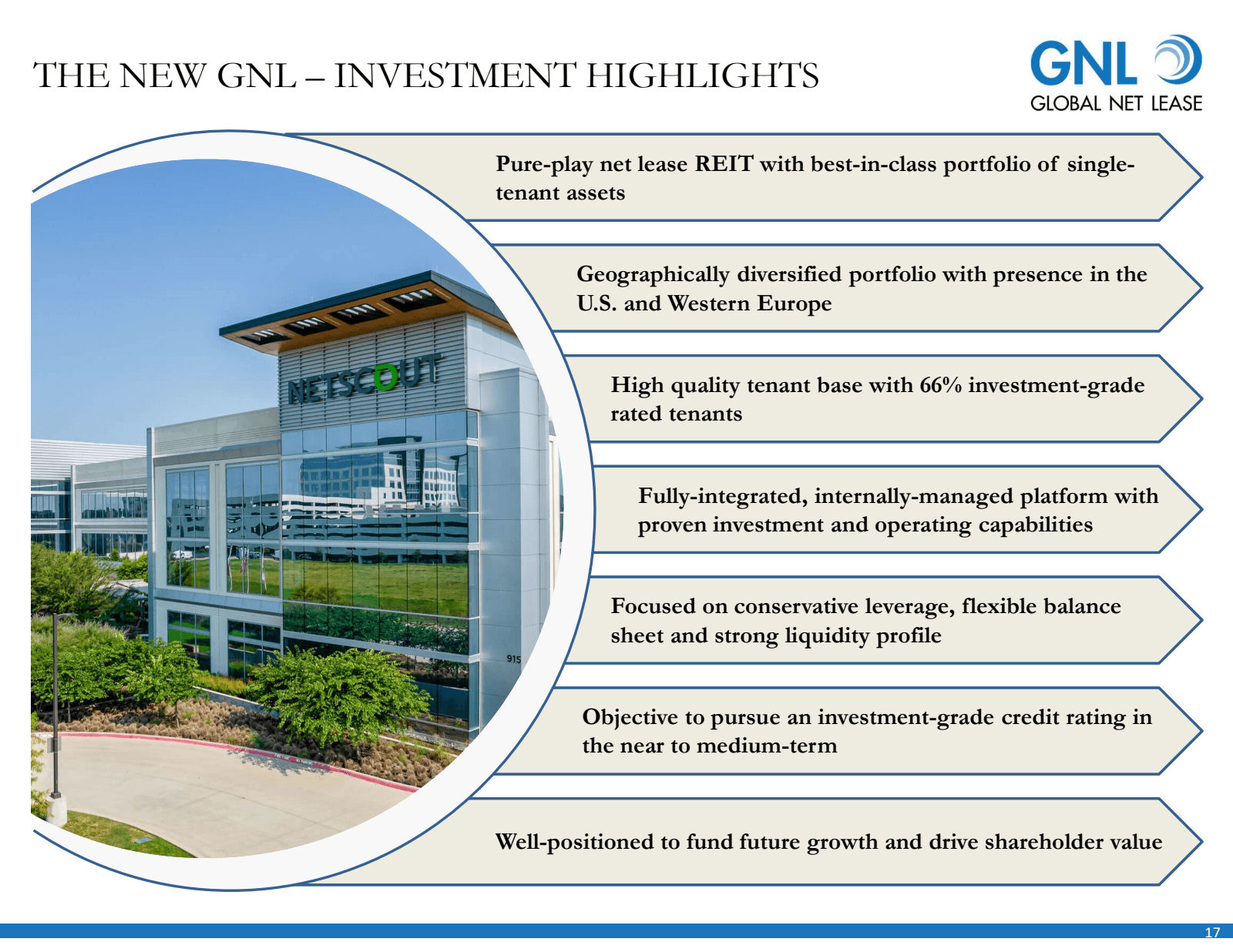 THE NEW GNL – INVESTMENT HIGHLIGHTS

GNL
GLOBAL NET LEASE

NETSCOUT

915

Pure-play net lease REIT with best-in-class portfolio of single-tenant assets

Geographically diversified portfolio with presence in the U.S. and Western Europe

High quality tenant base with 66% investment-grade rated tenants

Fully-integrated, internally-managed platform with proven investment and operating capabilities

Focused on conservative leverage, flexible balance sheet and strong liquidity profile

Objective to pursue an investment-grade credit rating in the near to medium-term

Well-positioned to fund future growth and drive shareholder value

17